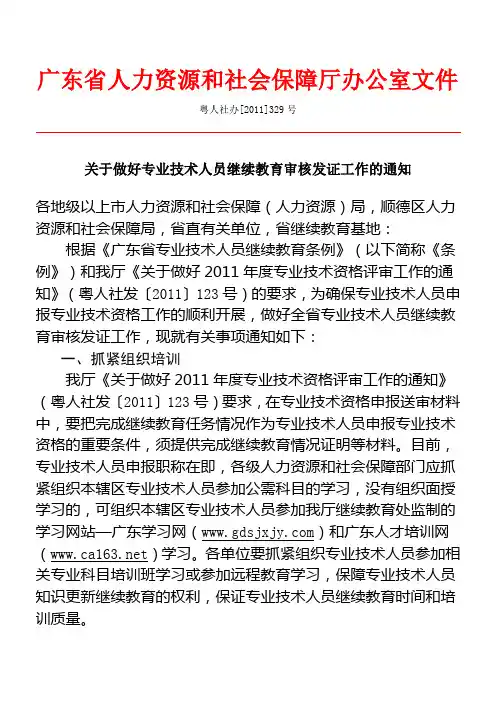 广东省人力资源和社会保障厅办公室文件

粤人社办[2011]329 号

关于做好专业技术人员继续教育审核发证工作的通知

各地级以上市人力资源和社会保障（人力资源）局，顺德区人力资源和社会保障局，省直有关单位，省继续教育基地：

根据《广东省专业技术人员继续教育条例》（以下简称《条例》）和我厅《关于做好 2011 年度专业技术资格评审工作的通知》（粤人社发〔2011〕123 号）的要求，为确保专业技术人员申报专业技术资格工作的顺利开展，做好全省专业技术人员继续教育审核发证工作，现就有关事项通知如下：

一、抓紧组织培训

我厅《关于做好 2011 年度专业技术资格评审工作的通知》（粤人社发〔2011〕123 号）要求，在专业技术资格申报送审材料中，要把完成继续教育任务情况作为专业技术人员申报专业技术资格的重要条件，须提供完成继续教育情况证明等材料。目前，专业技术人员申报职称在即，各级人力资源和社会保障部门应抓紧组织本辖区专业技术人员参加公需科目的学习，没有组织面授学习的，可组织本辖区专业技术人员参加我厅继续教育处监制的学习网站—广东学习网（www.gdsjxjy.com）和广东人才培训网（www.ca163.net）学习。各单位要抓紧组织专业技术人员参加相关专业科目培训班学习或参加远程教育学习，保障专业技术人员知识更新继续教育的权利，保证专业技术人员继续教育时间和培训质量。